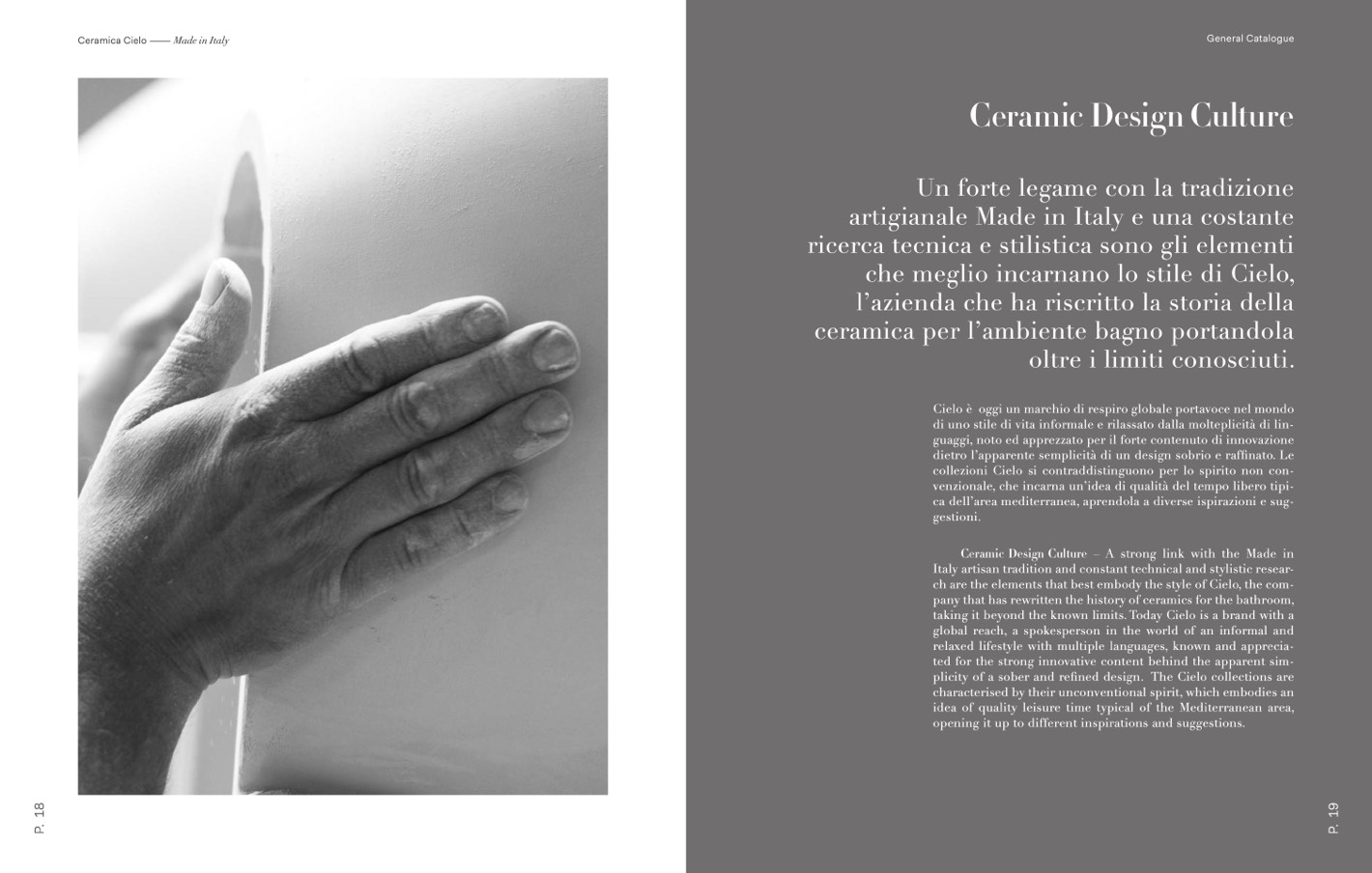 Ceramica Cielo —— Made in Italy

P. 18

General Catalogue

Ceramic Design Culture

Un forte legame con la tradizione artigianale Made in Italy e una costante ricerca tecnica e stilistica sono gli elementi che meglio incarnano lo stile di Cielo, l'azienda che ha riscritto la storia della ceramica per l'ambiente bagno portandola oltre i limiti conosciuti.

Cielo è oggi un marchio di respiro globale portavoce nel mondo di uno stile di vita informale e rilassato dalla molteplicità di linguaggi, noto ed apprezzato per il forte contenuto di innovazione dietro l'apparente semplicità di un design sobrio e raffinato. Le collezioni Cielo si contraddistinguono per lo spirito non convenzionale, che incarna un'idea di qualità del tempo libero tipica dell'area mediterranea, aprendola a diverse ispirazioni e suggestioni.

Ceramic Design Culture – A strong link with the Made in Italy artisan tradition and constant technical and stylistic research are the elements that best embody the style of Cielo, the company that has rewritten the history of ceramics for the bathroom, taking it beyond the known limits. Today Cielo is a brand with a global reach, a spokesperson in the world of an informal and relaxed lifestyle with multiple languages, known and appreciated for the strong innovative content behind the apparent simplicity of a sober and refined design. The Cielo collections are characterised by their unconventional spirit, which embodies an idea of quality leisure time typical of the Mediterranean area, opening it up to different inspirations and suggestions.

P. 19